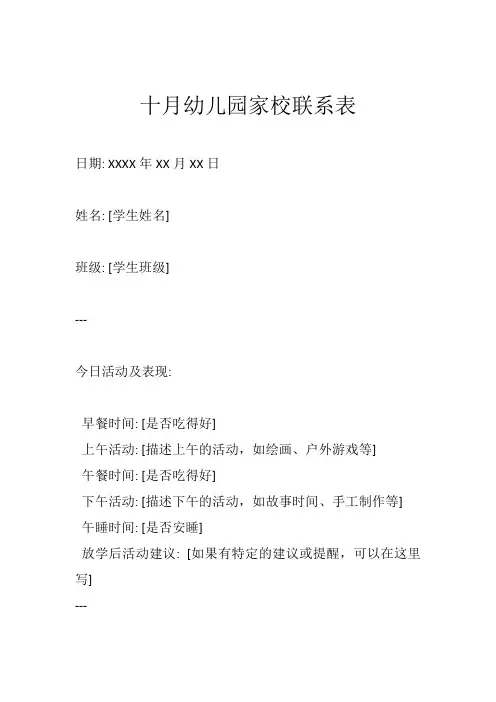 十月幼儿园家校联系表

日期: xxxx 年 xx 月 xx 日

姓名: [学生姓名]

班级: [学生班级]

---

今日活动及表现:

早餐时间: [是否吃得好]
上午活动: [描述上午的活动，如绘画、户外游戏等]
午餐时间: [是否吃得好]
下午活动: [描述下午的活动，如故事时间、手工制作等]
午睡时间: [是否安睡]
放学后活动建议: [如果有特定的建议或提醒，可以在这里写]

---